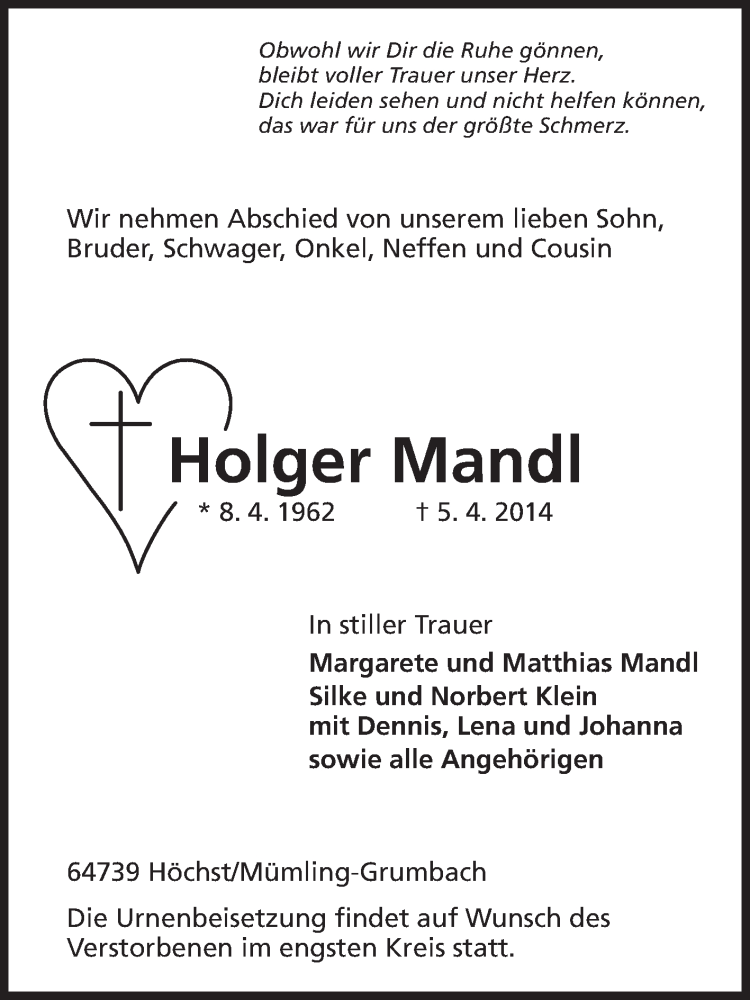 Obwohl wir Dir die Ruhe gönnen,
bleibt voller Trauer unser Herz.
Dich leiden sehen und nicht helfen können,
das war für uns der größte Schmerz.

Wir nehmen Abschied von unserem lieben Sohn, Bruder, Schwager, Onkel, Neffen und Cousin

Holger Mandl

* 8. 4. 1962 † 5. 4. 2014

In stiller Trauer

Margarete und Matthias Mandl
Silke und Norbert Klein
mit Dennis, Lena und Johanna
sowie alle Angehörigen

64739 Höchst/Mümling-Grumbach

Die Urnenbeisetzung findet auf Wunsch des Verstorbenen im engsten Kreis statt.